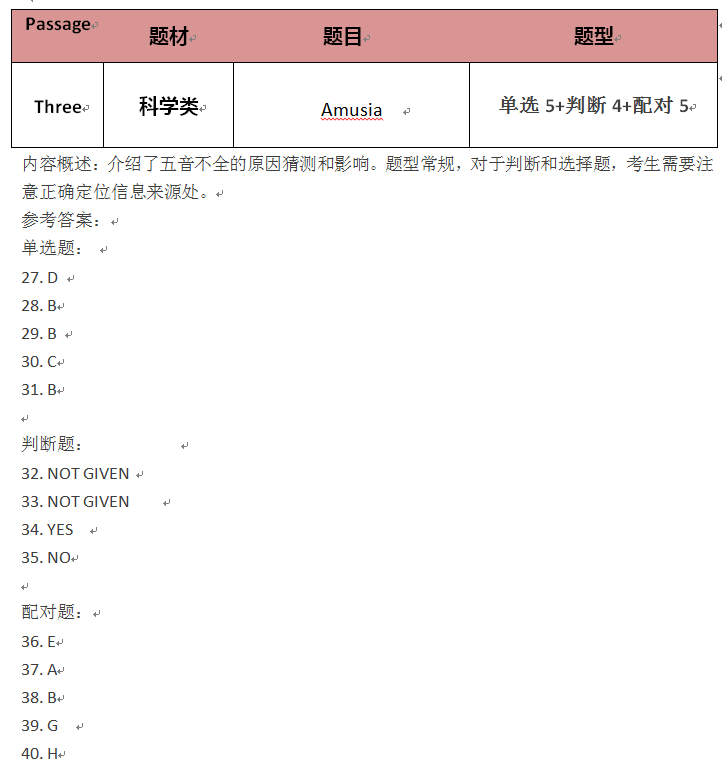 | Passage | 题材 | 题目 | 题型 |
|---|---|---|---|
| Three | 科学类 | Amusia | 单选 5+判断 4+配对 5 |

内容概述：介绍了五音不全的原因猜测和影响。题型常规，对于判断和选择题，考生需要注意正确定位信息来源处。

参考答案：

单选题：

27. D
28. B
29. B
30. C
31. B

判断题：

32. NOT GIVEN
33. NOT GIVEN
34. YES
35. NO

配对题：

36. E
37. A
38. B
39. G
40. H